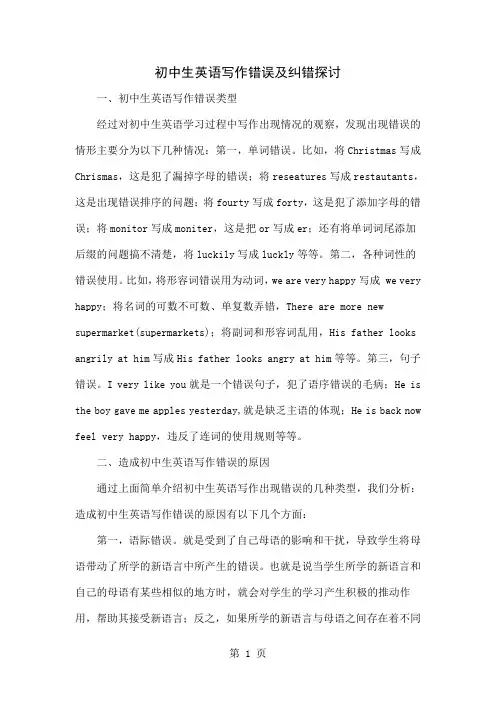 初中生英语写作错误及纠错探讨

一、初中生英语写作错误类型

经过对初中生英语学习过程中写作出现情况的观察，发现出现错误的情形主要分为以下几种情况：第一，单词错误。比如，将 Christmas 写成 Chrismas，这是犯了漏掉字母的错误；将 reseatures 写成 restautants，这是出现错误排序的问题；将 fourty 写成 forty，这是犯了添加字母的错误；将 monitor 写成 moniter，这是把 or 写成 er；还有将单词词尾添加后缀的问题搞不清楚，将 luckily 写成 luckly 等等。第二，各种词性的错误使用。比如，将形容词错误用为动词，we are very happy 写成 we very happy；将名词的可数不可数、单复数弄错，There are more new supermarket(supermarkets)；将副词和形容词乱用，His father looks angrily at him 写成 His father looks angry at him 等等。第三，句子错误。I very like you 就是一个错误句子，犯了语序错误的毛病；He is the boy gave me apples yesterday,就是缺乏主语的体现；He is back now feel very happy，违反了连词的使用规则等等。

二、造成初中生英语写作错误的原因

通过上面简单介绍初中生英语写作出现错误的几种类型，我们分析：造成初中生英语写作错误的原因有以下几个方面：

第一，语际错误。就是受到了自己母语的影响和干扰，导致学生将母语带动了所学的新语言中所产生的错误。也就是说当学生所学的新语言和自己的母语有某些相似的地方时，就会对学生的学习产生积极的推动作用，帮助其接受新语言；反之，如果所学的新语言与母语之间存在着不同

第 1 页